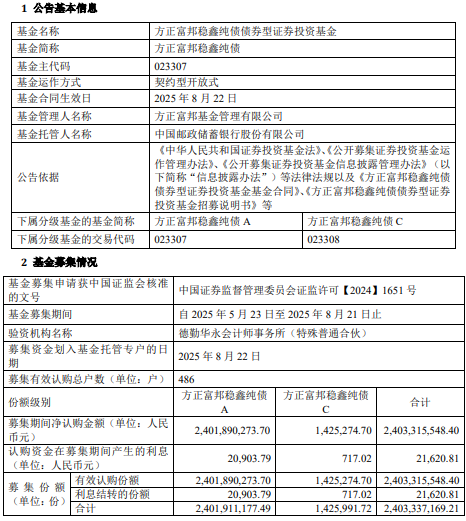 1 公告基本信息

| 基金名称 | 方正富邦稳鑫纯债债券型证券投资基金 | |
|---|---|---|
| 基金简称 | 方正富邦稳鑫纯债 | |
| 基金主代码 | 023307 | |
| 基金运作方式 | 契约型开放式 | |
| 基金合同生效日 | 2025 年 8 月 22 日 | |
| 基金管理人名称 | 方正富邦基金管理有限公司 | |
| 基金托管人名称 | 中国邮政储蓄银行股份有限公司 | |
| 公告依据 | 《中华人民共和国证券投资基金法》、《公开募集证券投资基金运作管理办法》、《公开募集证券投资基金信息披露管理办法》（以下简称“信息披露办法”）等法律法规以及《方正富邦稳鑫纯债债券型证券投资基金基金合同》、《方正富邦稳鑫纯债债券型证券投资基金招募说明书》等 | |
| 下属分级基金的基金简称 | 方正富邦稳鑫纯债 A | 方正富邦稳鑫纯债 C |
| 下属分级基金的交易代码 | 023307 | 023308 |

2 基金募集情况

| 基金募集申请获中国证监会核准的文号 | | 中国证券监督管理委员会证监许可【2024】1651 号 | | |
|---|---|---|---|---|
| 基金募集期间 | | 自 2025 年 5 月 23 日至 2025 年 8 月 21 日止 | | |
| 验资机构名称 | | 德勤华永会计师事务所（特殊普通合伙） | | |
| 募集资金划入基金托管专户的日期 | | 2025 年 8 月 22 日 | | |
| 募集有效认购总户数（单位：户） | | 486 | | |
| 份额级别 | | 方正富邦稳鑫纯债 A | 方正富邦稳鑫纯债 C | 合计 |
| 募集期间净认购金额（单位：人民币元） | | 2,401,890,273.70 | 1,425,274.70 | 2,403,315,548.40 |
| 认购资金在募集期间产生的利息（单位：人民币元） | | 20,903.79 | 717.02 | 21,620.81 |
| 募集份额（单位：份） | 有效认购份额 | 2,401,890,273.70 | 1,425,274.70 | 2,403,315,548.40 |
| | 利息结转的份额 | 20,903.79 | 717.02 | 21,620.81 |
| | 合计 | 2,401,911,177.49 | 1,425,991.72 | 2,403,337,169.21 |